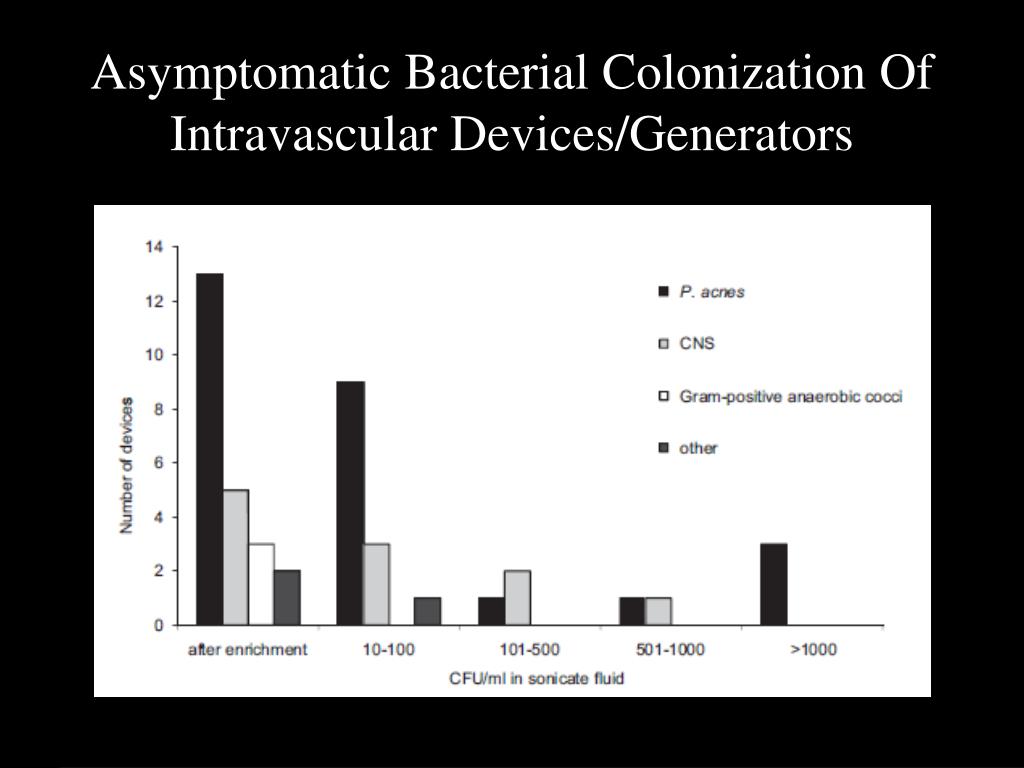 Asymptomatic Bacterial Colonization Of Intravascular Devices/Generators

14
12
10
8
6
4
2
0

Number of devices

P. acnes
CNS
Gram-positive anaerobic cocci
other

after enrichment
10-100
101-500
501-1000
>1000

CFU/ml in sonicate fluid